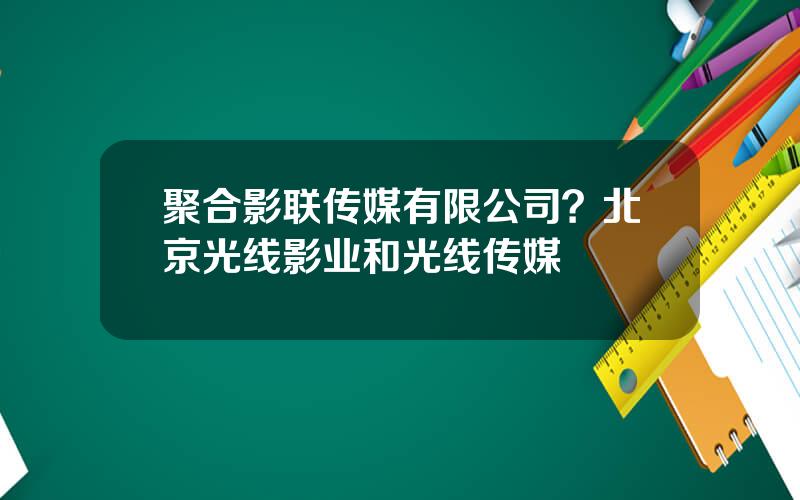 聚合影联传媒有限公司？北京光线影业和光线传媒